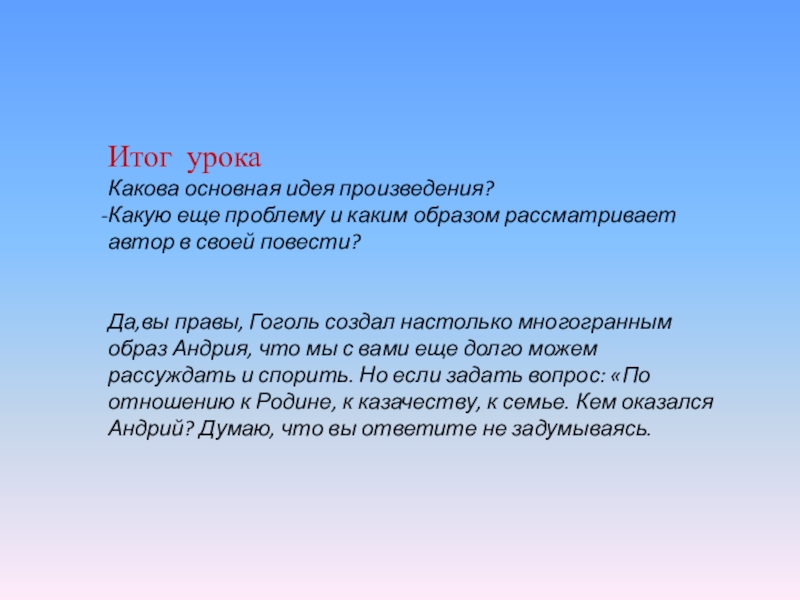 Итог урока
Какова основная идея произведения?
-Какую еще проблему и каким образом рассматривает автор в своей повести?

Да,вы правы, Гоголь создал настолько многогранным образ Андрия, что мы с вами еще долго можем рассуждать и спорить. Но если задать вопрос: «По отношению к Родине, к казачеству, к семье. Кем оказался Андрий? Думаю, что вы ответите не задумываясь.